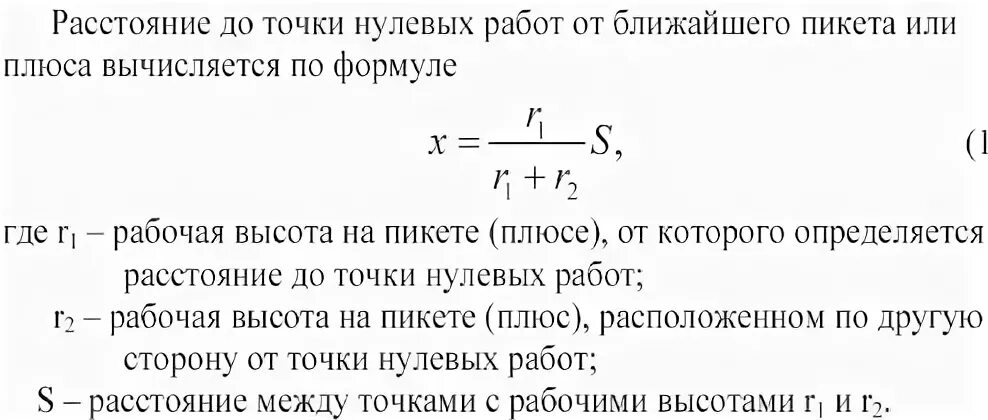 Расстояние до точки нулевых работ от ближайшего пикета или плюса вычисляется по формуле

$x = \frac{r_1}{r_1 + r_2} S,$ (1

где $r_1$ – рабочая высота на пикете (плюсе), от которого определяется расстояние до точки нулевых работ;

$r_2$ – рабочая высота на пикете (плюс), расположенном по другую сторону от точки нулевых работ;

S – расстояние между точками с рабочими высотами $r_1$ и $r_2$.